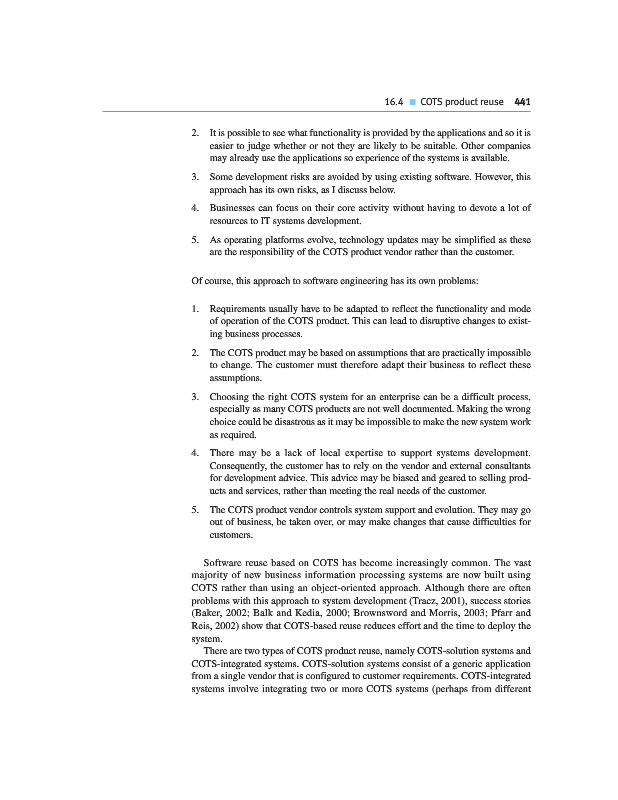 16.4 ■ COTS product reuse 441

2. It is possible to see what functionality is provided by the applications and so it is easier to judge whether or not they are likely to be suitable. Other companies may already use the applications so experience of the systems is available.

3. Some development risks are avoided by using existing software. However, this approach has its own risks, as I discuss below.

4. Businesses can focus on their core activity without having to devote a lot of resources to IT systems development.

5. As operating platforms evolve, technology updates may be simplified as these are the responsibility of the COTS product vendor rather than the customer.

Of course, this approach to software engineering has its own problems:

1. Requirements usually have to be adapted to reflect the functionality and mode of operation of the COTS product. This can lead to disruptive changes to existing business processes.

2. The COTS product may be based on assumptions that are practically impossible to change. The customer must therefore adapt their business to reflect these assumptions.

3. Choosing the right COTS system for an enterprise can be a difficult process, especially as many COTS products are not well documented. Making the wrong choice could be disastrous as it may be impossible to make the new system work as required.

4. There may be a lack of local expertise to support systems development. Consequently, the customer has to rely on the vendor and external consultants for development advice. This advice may be biased and geared to selling products and services, rather than meeting the real needs of the customer.

5. The COTS product vendor controls system support and evolution. They may go out of business, be taken over, or may make changes that cause difficulties for customers.

Software reuse based on COTS has become increasingly common. The vast majority of new business information processing systems are now built using COTS rather than using an object-oriented approach. Although there are often problems with this approach to system development (Tracz, 2001), success stories (Baker, 2002; Balk and Kedia, 2000; Brownsword and Morris, 2003; Pfarr and Reis, 2002) show that COTS-based reuse reduces effort and the time to deploy the system.

There are two types of COTS product reuse, namely COTS-solution systems and COTS-integrated systems. COTS-solution systems consist of a generic application from a single vendor that is configured to customer requirements. COTS-integrated systems involve integrating two or more COTS systems (perhaps from different